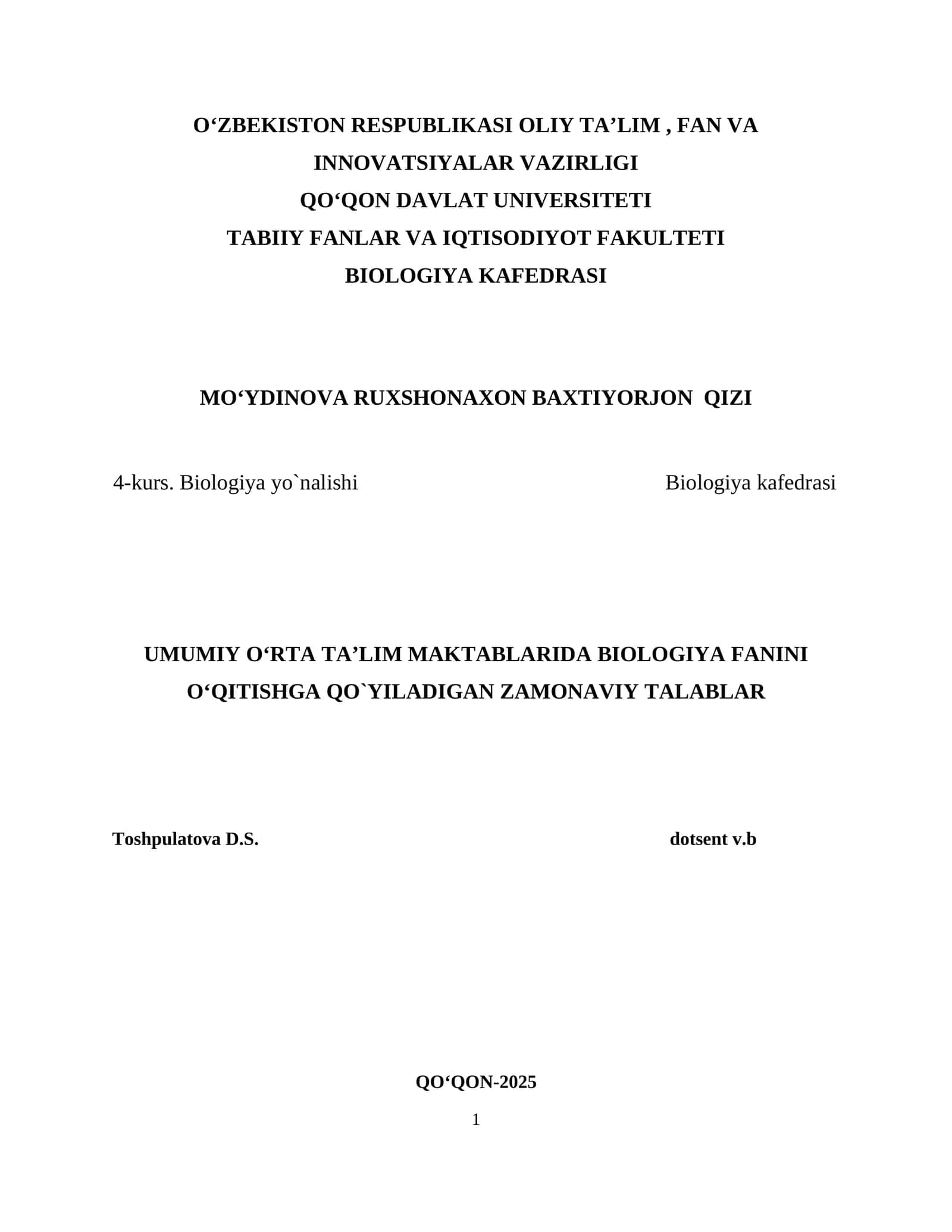 O‘ZBEKISTON RESPUBLIKASI OLIY TA’LIM , FAN VA INNOVATSIYALAR VAZIRLIGI
QO‘QON DAVLAT UNIVERSITETI
TABIIY FANLAR VA IQTISODIYOT FAKULTETI
BIOLOGIYA KAFEDRASI

MO‘YDINOVA RUXSHONAXON BAXTIYORJON QIZI

4-kurs. Biologiya yo`nalishi Biologiya kafedrasi

UMUMIY O‘RTA TA’LIM MAKTABLARIDA BIOLOGIYA FANINI O‘QITISHGA QO`YILADIGAN ZAMONAVIY TALABLAR

Toshpulatova D.S. dotsent v.b

QO‘QON-2025

1